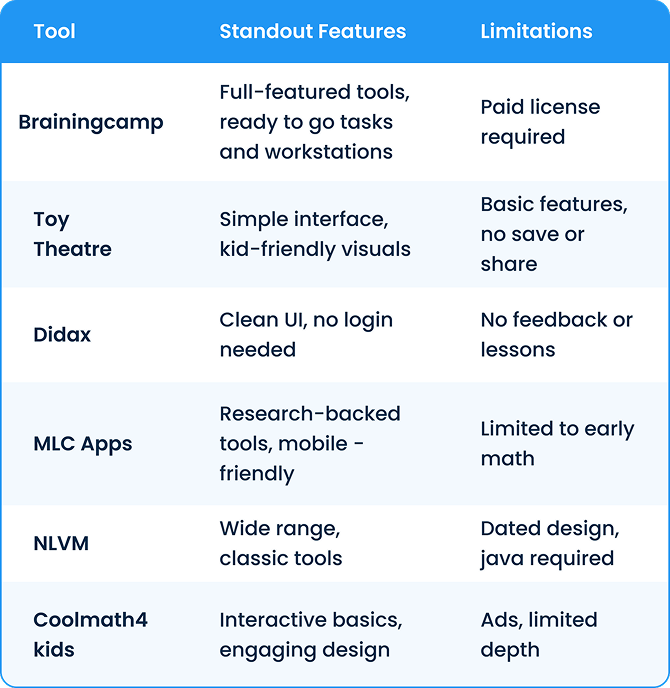 | Tool | Standout Features | Limitations |
|---|---|---|
| Brainingcamp | Full-featured tools, ready to go tasks and workstations | Paid license required |
| Toy Theatre | Simple interface, kid-friendly visuals | Basic features, no save or share |
| Didax | Clean UI, no login needed | No feedback or lessons |
| MLC Apps | Research-backed tools, mobile - friendly | Limited to early math |
| NLVM | Wide range, classic tools | Dated design, java required |
| Coolmath4 kids | Interactive basics, engaging design | Ads, limited depth |